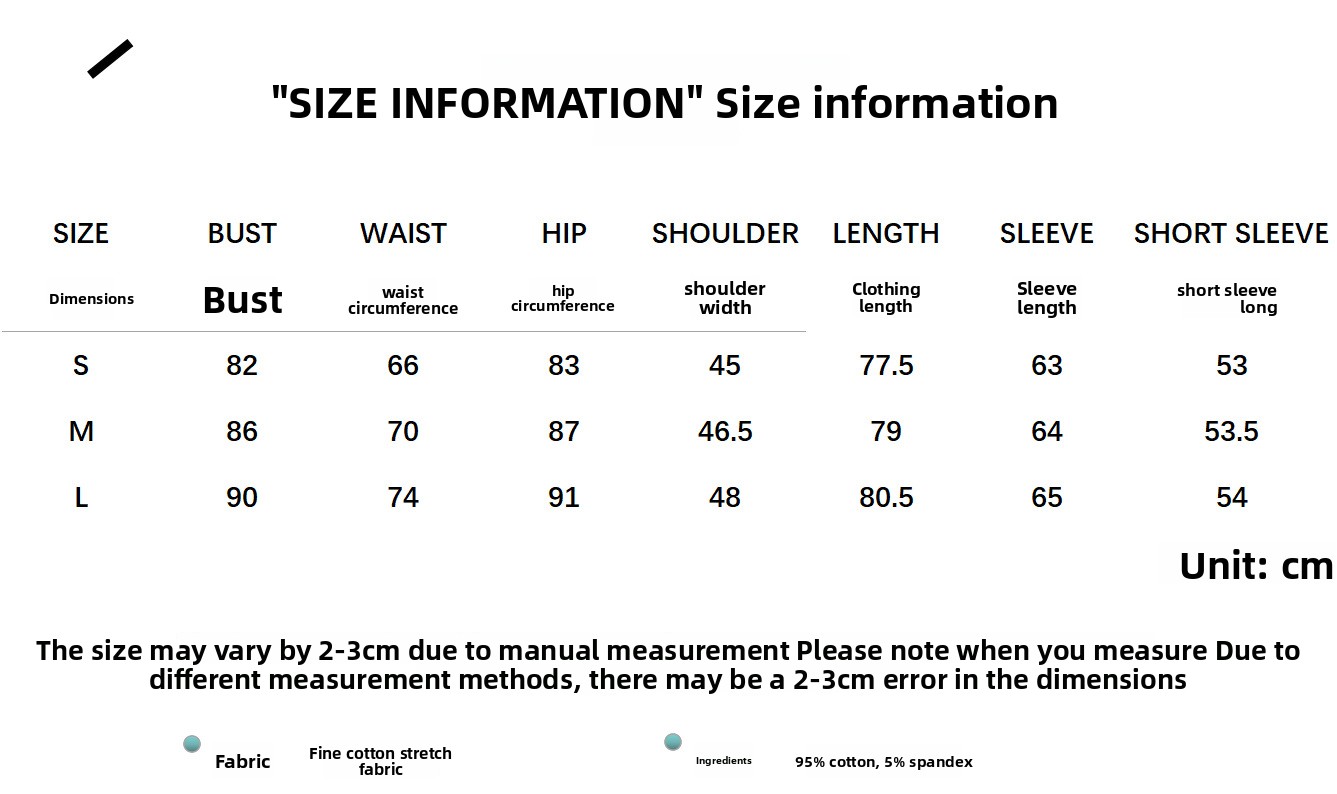 "SIZE INFORMATION" Size information

| SIZE | BUST | WAIST | HIP | SHOULDER | LENGTH | SLEEVE | SHORT SLEEVE |
|---|---|---|---|---|---|---|---|
| Dimensions | Bust | waist circumference | hip circumference | shoulder width | Clothing length | Sleeve length | short sleeve long |
| S | 82 | 66 | 83 | 45 | 77.5 | 63 | 53 |
| M | 86 | 70 | 87 | 46.5 | 79 | 64 | 53.5 |
| L | 90 | 74 | 91 | 48 | 80.5 | 65 | 54 |

Unit: cm

The size may vary by 2-3cm due to manual measurement Please note when you measure Due to different measurement methods, there may be a 2-3cm error in the dimensions

Fabric Fine cotton stretch fabric

Ingredients 95% cotton, 5% spandex